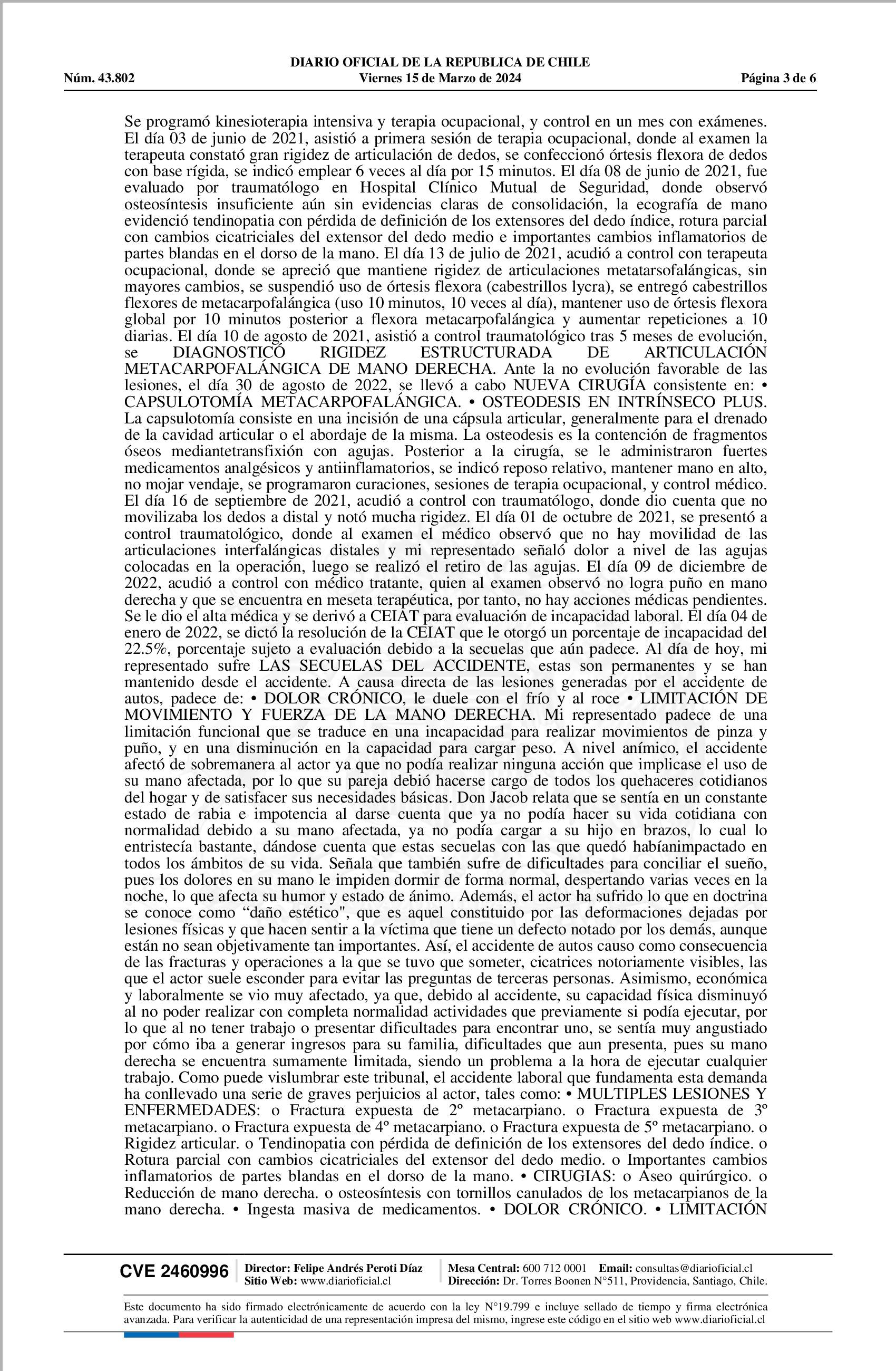 DIARIO OFICIAL DE LA REPUBLICA DE CHILE
Núm. 43.802 Viernes 15 de Marzo de 2024 Página 3 de 6

Se programó kinesioterapia intensiva y terapia ocupacional, y control en un mes con exámenes. El día 03 de junio de 2021, asistió a primera sesión de terapia ocupacional, donde al examen la terapeuta constató gran rigidez de articulación de dedos, se confeccionó órtesis flexora de dedos con base rígida, se indicó emplear 6 veces al día por 15 minutos. El día 08 de junio de 2021, fue evaluado por traumatólogo en Hospital Clínico Mutual de Seguridad, donde observó osteosíntesis insuficiente aún sin evidencias claras de consolidación, la ecografía de mano evidenció tendinopatia con pérdida de definición de los extensores del dedo índice, rotura parcial con cambios cicatriciales del extensor del dedo medio e importantes cambios inflamatorios de partes blandas en el dorso de la mano. El día 13 de julio de 2021, acudió a control con terapeuta ocupacional, donde se apreció que mantiene rigidez de articulaciones metatarsofalángicas, sin mayores cambios, se suspendió uso de órtesis flexora (cabestrillos lycra), se entregó cabestrillos flexores de metacarpofalángica (uso 10 minutos, 10 veces al día), mantener uso de órtesis flexora global por 10 minutos posterior a flexora metacarpofalángica y aumentar repeticiones a 10 diarias. El día 10 de agosto de 2021, asistió a control traumatológico tras 5 meses de evolución, se DIAGNOSTICÓ RIGIDEZ ESTRUCTURADA DE ARTICULACIÓN METACARPOFALÁNGICA DE MANO DERECHA. Ante la no evolución favorable de las lesiones, el día 30 de agosto de 2022, se llevó a cabo NUEVA CIRUGÍA consistente en: • CAPSULOTOMÍA METACARPOFALÁNGICA. • OSTEODESIS EN INTRÍNSECO PLUS. La capsulotomía consiste en una incisión de una cápsula articular, generalmente para el drenado de la cavidad articular o el abordaje de la misma. La osteodesis es la contención de fragmentos óseos mediantetransfixión con agujas. Posterior a la cirugía, se le administraron fuertes medicamentos analgésicos y antiinflamatorios, se indicó reposo relativo, mantener mano en alto, no mojar vendaje, se programaron curaciones, sesiones de terapia ocupacional, y control médico. El día 16 de septiembre de 2021, acudió a control con traumatólogo, donde dio cuenta que no movilizaba los dedos a distal y notó mucha rigidez. El día 01 de octubre de 2021, se presentó a control traumatológico, donde al examen el médico observó que no hay movilidad de las articulaciones interfalángicas distales y mi representado señaló dolor a nivel de las agujas colocadas en la operación, luego se realizó el retiro de las agujas. El día 09 de diciembre de 2022, acudió a control con médico tratante, quien al examen observó no logra puño en mano derecha y que se encuentra en meseta terapéutica, por tanto, no hay acciones médicas pendientes. Se le dio el alta médica y se derivó a CEIAT para evaluación de incapacidad laboral. El día 04 de enero de 2022, se dictó la resolución de la CEIAT que le otorgó un porcentaje de incapacidad del 22.5%, porcentaje sujeto a evaluación debido a la secuelas que aún padece. Al día de hoy, mi representado sufre LAS SECUELAS DEL ACCIDENTE, estas son permanentes y se han mantenido desde el accidente. A causa directa de las lesiones generadas por el accidente de autos, padece de: • DOLOR CRÓNICO, le duele con el frío y al roce • LIMITACIÓN DE MOVIMIENTO Y FUERZA DE LA MANO DERECHA. Mi representado padece de una limitación funcional que se traduce en una incapacidad para realizar movimientos de pinza y puño, y en una disminución en la capacidad para cargar peso. A nivel anímico, el accidente afectó de sobremanera al actor ya que no podía realizar ninguna acción que implicase el uso de su mano afectada, por lo que su pareja debió hacerse cargo de todos los quehaceres cotidianos del hogar y de satisfacer sus necesidades básicas. Don Jacob relata que se sentía en un constante estado de rabia e impotencia al darse cuenta que ya no podía hacer su vida cotidiana con normalidad debido a su mano afectada, ya no podía cargar a su hijo en brazos, lo cual lo entristecía bastante, dándose cuenta que estas secuelas con las que quedó habíanimpactado en todos los ámbitos de su vida. Señala que también sufre de dificultades para conciliar el sueño, pues los dolores en su mano le impiden dormir de forma normal, despertando varias veces en la noche, lo que afecta su humor y estado de ánimo. Además, el actor ha sufrido lo que en doctrina se conoce como “daño estético", que es aquel constituido por las deformaciones dejadas por lesiones físicas y que hacen sentir a la víctima que tiene un defecto notado por los demás, aunque están no sean objetivamente tan importantes. Así, el accidente de autos causo como consecuencia de las fracturas y operaciones a la que se tuvo que someter, cicatrices notoriamente visibles, las que el actor suele esconder para evitar las preguntas de terceras personas. Asimismo, económica y laboralmente se vio muy afectado, ya que, debido al accidente, su capacidad física disminuyó al no poder realizar con completa normalidad actividades que previamente si podía ejecutar, por lo que al no tener trabajo o presentar dificultades para encontrar uno, se sentía muy angustiado por cómo iba a generar ingresos para su familia, dificultades que aun presenta, pues su mano derecha se encuentra sumamente limitada, siendo un problema a la hora de ejecutar cualquier trabajo. Como puede vislumbrar este tribunal, el accidente laboral que fundamenta esta demanda ha conllevado una serie de graves perjuicios al actor, tales como: • MULTIPLES LESIONES Y ENFERMEDADES: o Fractura expuesta de 2º metacarpiano. o Fractura expuesta de 3º metacarpiano. o Fractura expuesta de 4º metacarpiano. o Fractura expuesta de 5º metacarpiano. o Rigidez articular. o Tendinopatia con pérdida de definición de los extensores del dedo índice. o Rotura parcial con cambios cicatriciales del extensor del dedo medio. o Importantes cambios inflamatorios de partes blandas en el dorso de la mano. • CIRUGIAS: o Aseo quirúrgico. o Reducción de mano derecha. o osteosíntesis con tornillos canulados de los metacarpianos de la mano derecha. • Ingesta masiva de medicamentos. • DOLOR CRÓNICO. • LIMITACIÓN

CVE 2460996 Director: Felipe Andrés Peroti Díaz Sitio Web: www.diarioficial.cl Mesa Central: 600 712 0001 Email: consultas@diarioficial.cl Dirección: Dr. Torres Boonen N°511, Providencia, Santiago, Chile.

Este documento ha sido firmado electrónicamente de acuerdo con la ley N°19.799 e incluye sellado de tiempo y firma electrónica avanzada. Para verificar la autenticidad de una representación impresa del mismo, ingrese este código en el sitio web www.diarioficial.cl